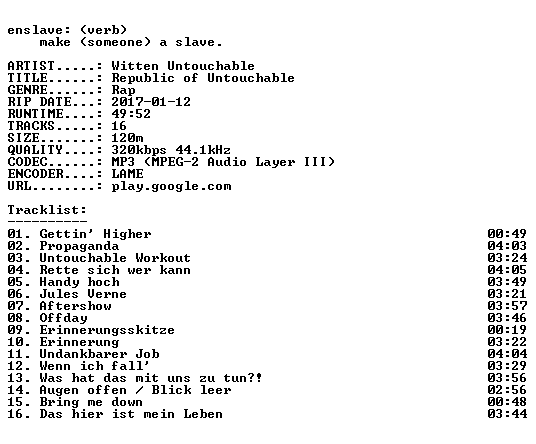 enslave: (verb)
make (someone) a slave.

ARTIST.....: Witten Untouchable
TITLE......: Republic of Untouchable
GENRE......: Rap
RIP DATE...: 2017-01-12
RUNTIME....: 49:52
TRACKS.....: 16
SIZE.......: 120m
QUALITY....: 320kbps 44.1kHz
CODEC......: MP3 (MPEG-2 Audio Layer III)
ENCODER....: LAME
URL........: play.google.com

Tracklist:
----------
01. Gettin' Higher 00:49
02. Propaganda 04:03
03. Untouchable Workout 03:24
04. Rette sich wer kann 04:05
05. Handy hoch 03:49
06. Jules Verne 03:21
07. Aftershow 03:57
08. Offday 03:46
09. Erinnerungsskitze 00:19
10. Erinnerung 03:22
11. Undankbarer Job 04:04
12. Wenn ich fall' 03:29
13. Was hat das mit uns zu tun?! 03:56
14. Augen offen / Blick leer 02:56
15. Bring me down 00:48
16. Das hier ist mein Leben 03:44